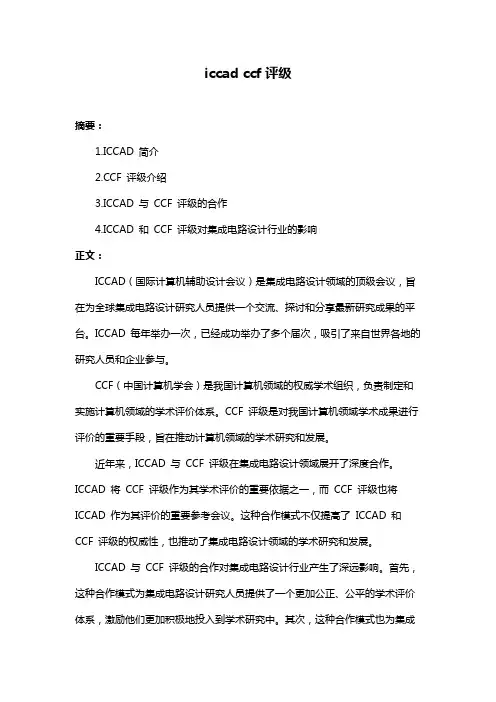 iccad ccf 评级

摘要：

1.ICCAD 简介

2.CCF 评级介绍

3.ICCAD 与 CCF 评级的合作

4.ICCAD 和 CCF 评级对集成电路设计行业的影响

正文：

ICCAD（国际计算机辅助设计会议）是集成电路设计领域的顶级会议，旨在为全球集成电路设计研究人员提供一个交流、探讨和分享最新研究成果的平台。ICCAD 每年举办一次，已经成功举办了多个届次，吸引了来自世界各地的研究人员和企业参与。

CCF（中国计算机学会）是我国计算机领域的权威学术组织，负责制定和实施计算机领域的学术评价体系。CCF 评级是对我国计算机领域学术成果进行评价的重要手段，旨在推动计算机领域的学术研究和发展。

近年来，ICCAD 与 CCF 评级在集成电路设计领域展开了深度合作。ICCAD 将 CCF 评级作为其学术评价的重要依据之一，而 CCF 评级也将 ICCAD 作为其评价的重要参考会议。这种合作模式不仅提高了 ICCAD 和 CCF 评级的权威性，也推动了集成电路设计领域的学术研究和发展。

ICCAD 与 CCF 评级的合作对集成电路设计行业产生了深远影响。首先，这种合作模式为集成电路设计研究人员提供了一个更加公正、公平的学术评价体系，激励他们更加积极地投入到学术研究中。其次，这种合作模式也为集成